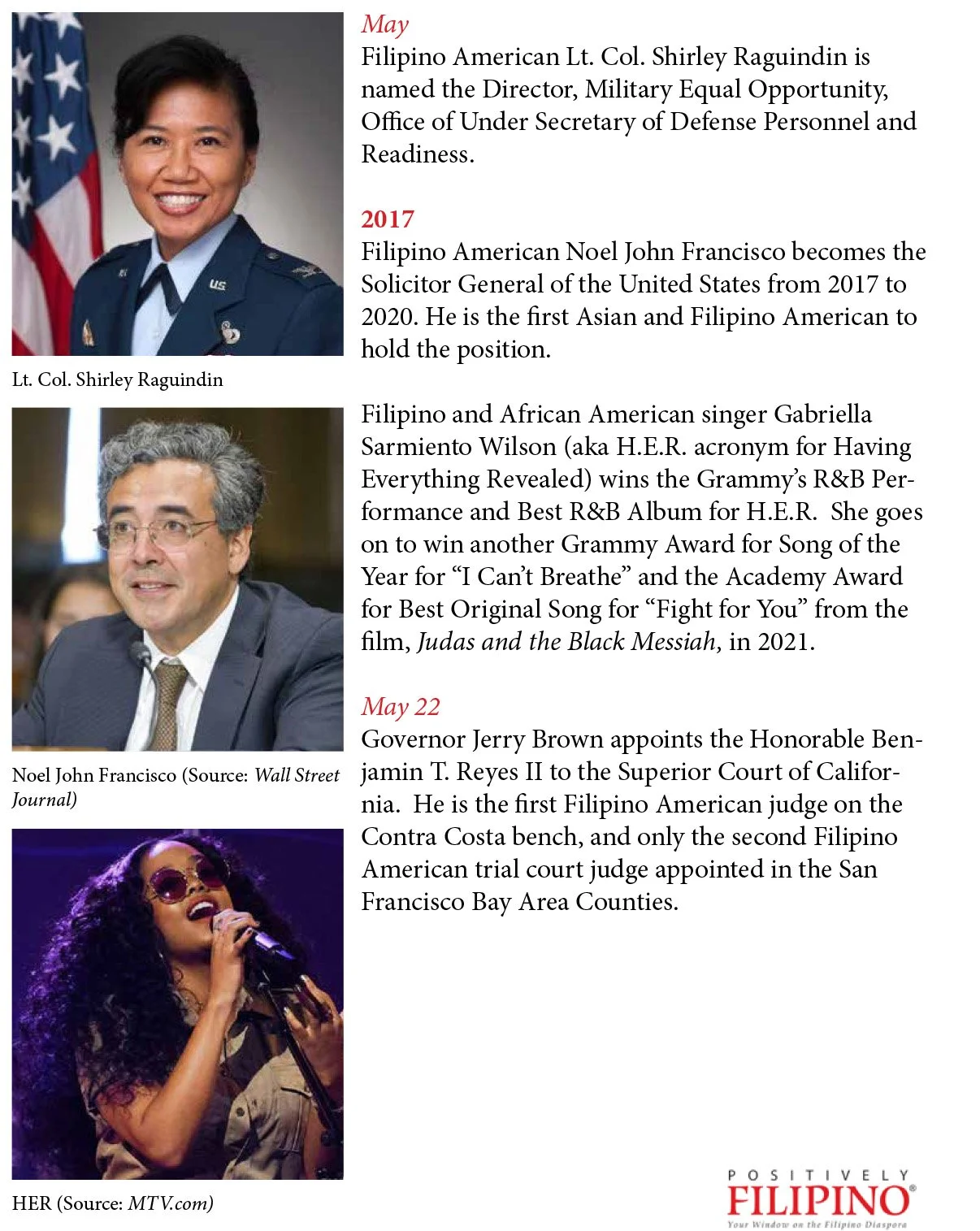 Lt. Col. Shirley Raguindin

Noel John Francisco (Source: Wall Street Journal)

HER (Source: MTV.com)

May
Filipino American Lt. Col. Shirley Raguindin is named the Director, Military Equal Opportunity, Office of Under Secretary of Defense Personnel and Readiness.

2017
Filipino American Noel John Francisco becomes the Solicitor General of the United States from 2017 to 2020. He is the first Asian and Filipino American to hold the position.

Filipino and African American singer Gabriella Sarmiento Wilson (aka H.E.R. acronym for Having Everything Revealed) wins the Grammy's R&B Performance and Best R&B Album for H.E.R. She goes on to win another Grammy Award for Song of the Year for "I Can't Breathe" and the Academy Award for Best Original Song for "Fight for You" from the film, Judas and the Black Messiah, in 2021.

May 22
Governor Jerry Brown appoints the Honorable Benjamin T. Reyes II to the Superior Court of California. He is the first Filipino American judge on the Contra Costa bench, and only the second Filipino American trial court judge appointed in the San Francisco Bay Area Counties.

POSITIVELY
FILIPINO®
Your Window on the Filipino Diaspora